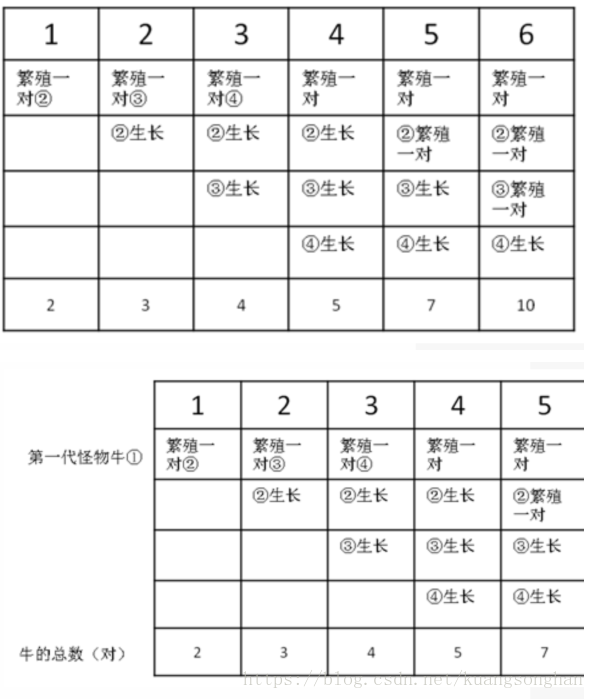 | 1 | 2 | 3 | 4 | 5 | 6 |
|---|---|---|---|---|---|
| 繁殖一对② | 繁殖一对③ | 繁殖一对④ | 繁殖一对 | 繁殖一对 | 繁殖一对 |
| | ②生长 | ②生长 | ②生长 | ②繁殖一对 | ②繁殖一对 |
| | | ③生长 | ③生长 | ③生长 | ③繁殖一对 |
| | | | ④生长 | ④生长 | ④生长 |
| 2 | 3 | 4 | 5 | 7 | 10 |

| | 1 | 2 | 3 | 4 | 5 |
|---|---|---|---|---|---|
| 第一代怪物牛① | 繁殖一对② | 繁殖一对③ | 繁殖一对④ | 繁殖一对 | 繁殖一对 |
| | | ②生长 | ②生长 | ②生长 | ②繁殖一对 |
| | | | ③生长 | ③生长 | ③生长 |
| | | | | ④生长 | ④生长 |
| 牛的总数（对） | 2 | 3 | 4 | 5 | 7 |

https://blog.csdn.net/kuangsonghan